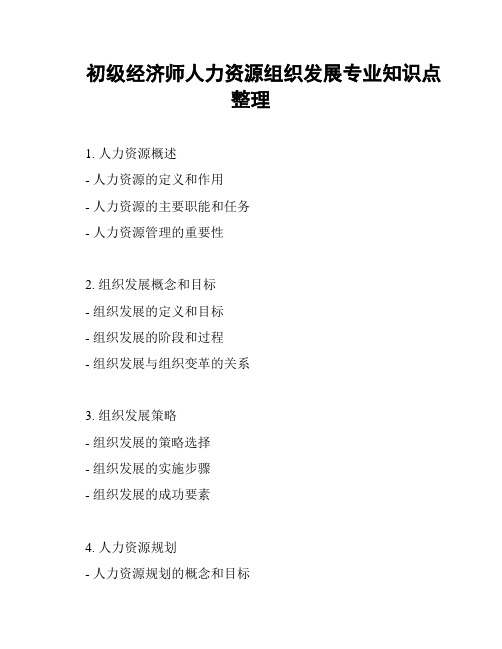 初级经济师人力资源组织发展专业知识点整理

1. 人力资源概述
- 人力资源的定义和作用
- 人力资源的主要职能和任务
- 人力资源管理的重要性

2. 组织发展概念和目标
- 组织发展的定义和目标
- 组织发展的阶段和过程
- 组织发展与组织变革的关系

3. 组织发展策略
- 组织发展的策略选择
- 组织发展的实施步骤
- 组织发展的成功要素

4. 人力资源规划
- 人力资源规划的概念和目标